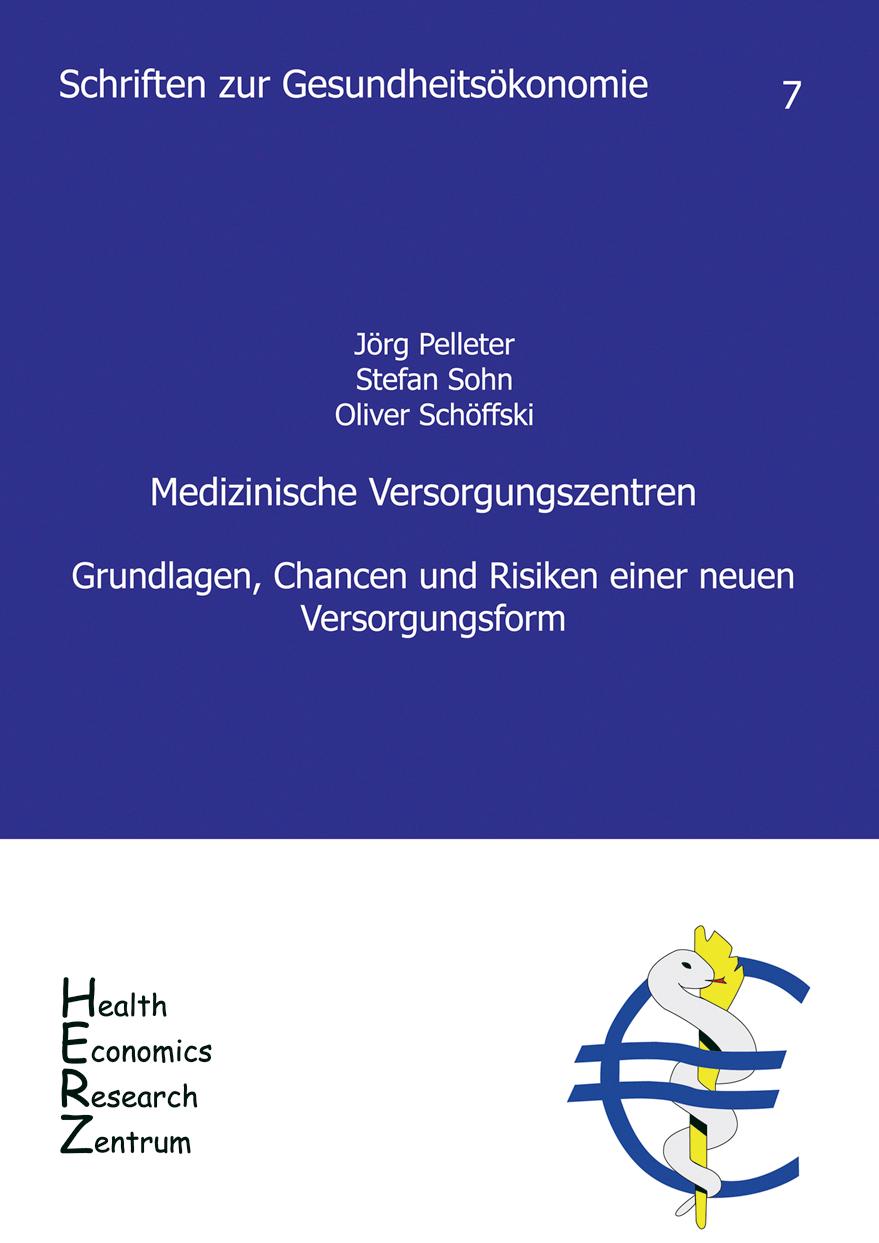 Schriften zur Gesundheitsökonomie

7

Jörg Pelleter
Stefan Sohn
Oliver Schöffski

Medizinische Versorgungszentren

Grundlagen, Chancen und Risiken einer neuen Versorgungsform

Health
Economics
Research
Zentrum